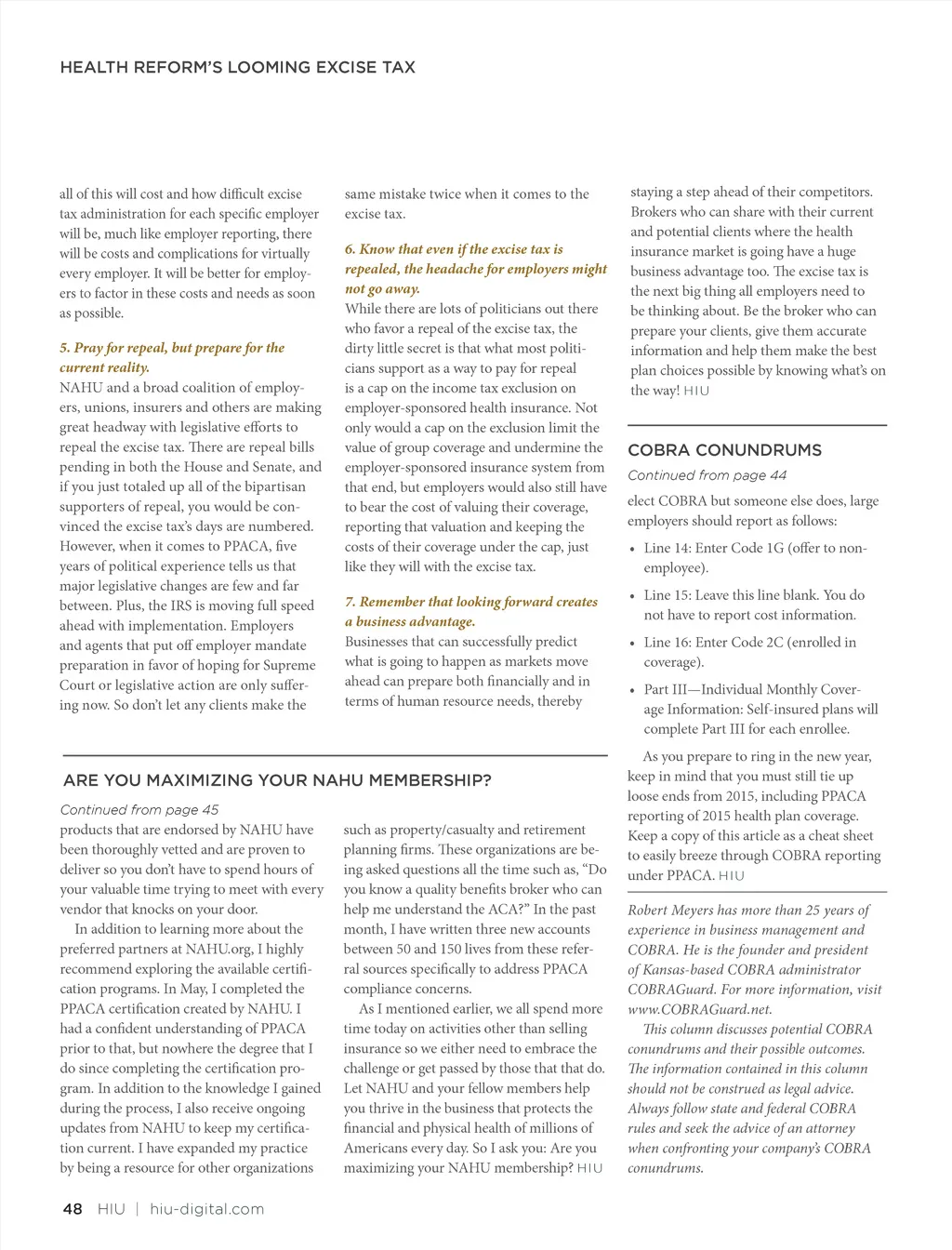 HEALTH REFORM'S LOOMING EXCISE TAX

all of this will cost and how difficult excise tax administration for each specific employer will be, much like employer reporting, there will be costs and complications for virtually every employer. It will be better for employers to factor in these costs and needs as soon as possible.

5. Pray for repeal, but prepare for the current reality.
NAHU and a broad coalition of employers, unions, insurers and others are making great headway with legislative efforts to repeal the excise tax. There are repeal bills pending in both the House and Senate, and if you just totaled up all of the bipartisan supporters of repeal, you would be convinced the excise tax's days are numbered. However, when it comes to PPACA, five years of political experience tells us that major legislative changes are few and far between. Plus, the IRS is moving full speed ahead with implementation. Employers and agents that put off employer mandate preparation in favor of hoping for Supreme Court or legislative action are only suffering now. So don't let any clients make the same mistake twice when it comes to the excise tax.

6. Know that even if the excise tax is repealed, the headache for employers might not go away.
While there are lots of politicians out there who favor a repeal of the excise tax, the dirty little secret is that what most politicians support as a way to pay for repeal is a cap on the income tax exclusion on employer-sponsored health insurance. Not only would a cap on the exclusion limit the value of group coverage and undermine the employer-sponsored insurance system from that end, but employers would also still have to bear the cost of valuing their coverage, reporting that valuation and keeping the costs of their coverage under the cap, just like they will with the excise tax.

7. Remember that looking forward creates a business advantage.
Businesses that can successfully predict what is going to happen as markets move ahead can prepare both financially and in terms of human resource needs, thereby staying a step ahead of their competitors. Brokers who can share with their current and potential clients where the health insurance market is going have a huge business advantage too. The excise tax is the next big thing all employers need to be thinking about. Be the broker who can prepare your clients, give them accurate information and help them make the best plan choices possible by knowing what's on the way! HIU

COBRA CONUNDRUMS
Continued from page 44
elect COBRA but someone else does, large employers should report as follows:
• Line 14: Enter Code 1G (offer to non-employee).
• Line 15: Leave this line blank. You do not have to report cost information.
• Line 16: Enter Code 2C (enrolled in coverage).
• Part III—Individual Monthly Coverage Information: Self-insured plans will complete Part III for each enrollee.

As you prepare to ring in the new year, keep in mind that you must still tie up loose ends from 2015, including PPACA reporting of 2015 health plan coverage. Keep a copy of this article as a cheat sheet to easily breeze through COBRA reporting under PPACA. HIU

Robert Meyers has more than 25 years of experience in business management and COBRA. He is the founder and president of Kansas-based COBRA administrator COBRAGuard. For more information, visit www.COBRAGuard.net.

This column discusses potential COBRA conundrums and their possible outcomes. The information contained in this column should not be construed as legal advice. Always follow state and federal COBRA rules and seek the advice of an attorney when confronting your company's COBRA conundrums.

ARE YOU MAXIMIZING YOUR NAHU MEMBERSHIP?
Continued from page 45
products that are endorsed by NAHU have been thoroughly vetted and are proven to deliver so you don't have to spend hours of your valuable time trying to meet with every vendor that knocks on your door.

In addition to learning more about the preferred partners at NAHU.org, I highly recommend exploring the available certification programs. In May, I completed the PPACA certification created by NAHU. I had a confident understanding of PPACA prior to that, but nowhere the degree that I do since completing the certification program. In addition to the knowledge I gained during the process, I also receive ongoing updates from NAHU to keep my certification current. I have expanded my practice by being a resource for other organizations such as property/casualty and retirement planning firms. These organizations are being asked questions all the time such as, "Do you know a quality benefits broker who can help me understand the ACA?" In the past month, I have written three new accounts between 50 and 150 lives from these referral sources specifically to address PPACA compliance concerns.

As I mentioned earlier, we all spend more time today on activities other than selling insurance so we either need to embrace the challenge or get passed by those that that do. Let NAHU and your fellow members help you thrive in the business that protects the financial and physical health of millions of Americans every day. So I ask you: Are you maximizing your NAHU membership? HIU

48 HIU | hiu-digital.com